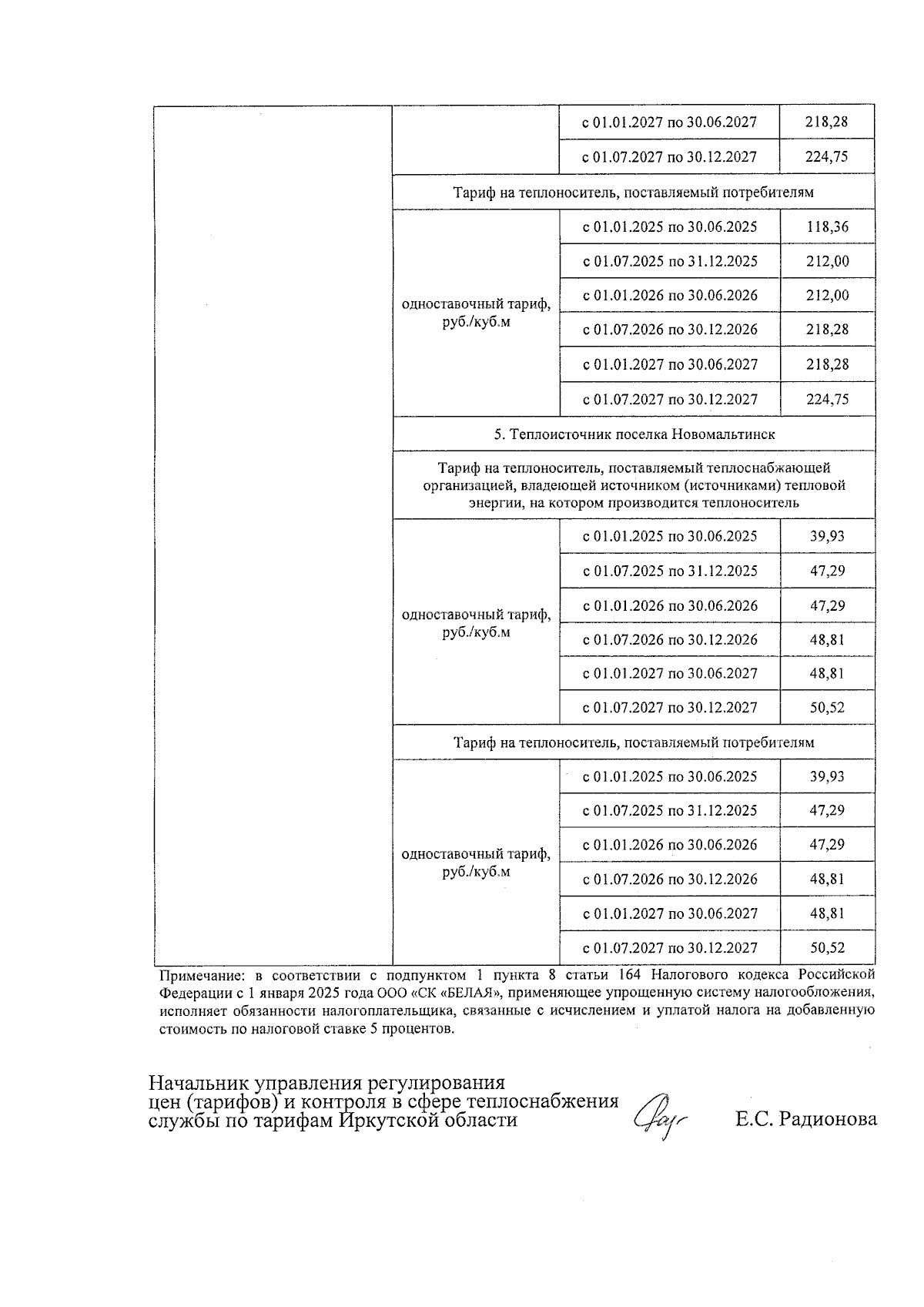 |  |  | с 01.01.2027 по 30.06.2027 | 218,28 |
|---|---|---|---|
|  |  | с 01.07.2027 по 30.12.2027 | 224,75 |
|  | Тариф на теплоноситель, поставляемый потребителям | | |
|  | одноставочный тариф, руб./куб.м | с 01.01.2025 по 30.06.2025 | 118,36 |
|  |  | с 01.07.2025 по 31.12.2025 | 212,00 |
|  |  | с 01.01.2026 по 30.06.2026 | 212,00 |
|  |  | с 01.07.2026 по 30.12.2026 | 218,28 |
|  |  | с 01.01.2027 по 30.06.2027 | 218,28 |
|  |  | с 01.07.2027 по 30.12.2027 | 224,75 |
|  | 5. Теплоисточник поселка Новомальтинск | | |
|  | Тариф на теплоноситель, поставляемый теплоснабжающей организацией, владеющей источником (источниками) тепловой энергии, на котором производится теплоноситель | | |
|  | одноставочный тариф, руб./куб.м | с 01.01.2025 по 30.06.2025 | 39,93 |
|  |  | с 01.07.2025 по 31.12.2025 | 47,29 |
|  |  | с 01.01.2026 по 30.06.2026 | 47,29 |
|  |  | с 01.07.2026 по 30.12.2026 | 48,81 |
|  |  | с 01.01.2027 по 30.06.2027 | 48,81 |
|  |  | с 01.07.2027 по 30.12.2027 | 50,52 |
|  | Тариф на теплоноситель, поставляемый потребителям | | |
|  | одноставочный тариф, руб./куб.м | с 01.01.2025 по 30.06.2025 | 39,93 |
|  |  | с 01.07.2025 по 31.12.2025 | 47,29 |
|  |  | с 01.01.2026 по 30.06.2026 | 47,29 |
|  |  | с 01.07.2026 по 30.12.2026 | 48,81 |
|  |  | с 01.01.2027 по 30.06.2027 | 48,81 |
|  |  | с 01.07.2027 по 30.12.2027 | 50,52 |

Примечание: в соответствии с подпунктом 1 пункта 8 статьи 164 Налогового кодекса Российской Федерации с 1 января 2025 года ООО «СК «БЕЛАЯ», применяющее упрощенную систему налогообложения, исполняет обязанности налогоплательщика, связанные с исчислением и уплатой налога на добавленную стоимость по налоговой ставке 5 процентов.

Начальник управления регулирования цен (тарифов) и контроля в сфере теплоснабжения службы по тарифам Иркутской области

Е.С. Радионова